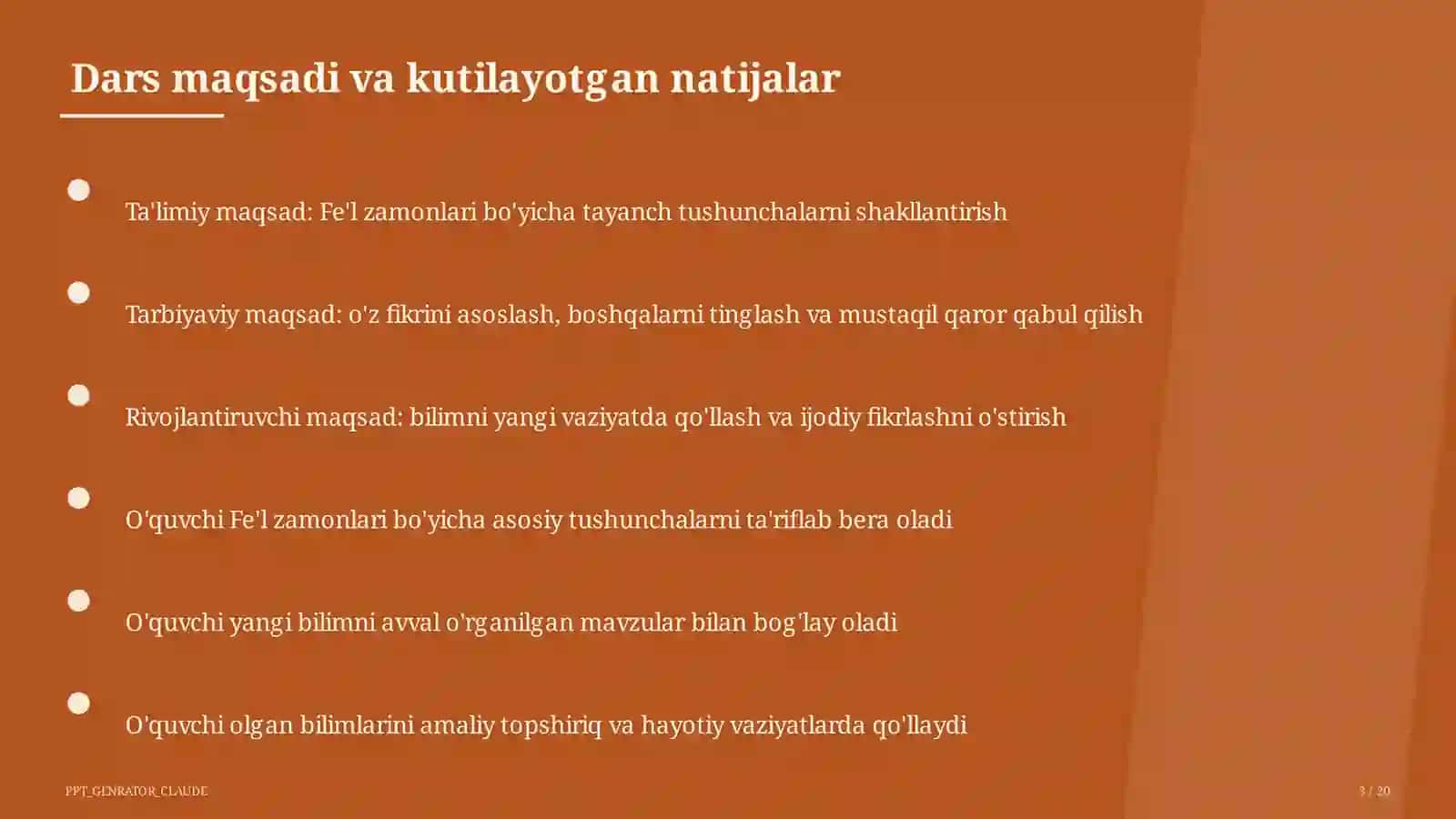 Dars maqsadi va kutilayotgan natijalar

Ta'limiy maqsad: Fe'l zamonlari bo'yicha tayanch tushunchalarni shakllantirish

Tarbiyaviy maqsad: o'z fikrini asoslash, boshqalarni tinglash va mustaqil qaror qabul qilish

Rivojlantiruvchi maqsad: bilimni yangi vaziyatda qo'llash va ijodiy fikrlashni o'stirish

O'quvchi Fe'l zamonlari bo'yicha asosiy tushunchalarni ta'riflab bera oladi

O'quvchi yangi bilimni avval o'rganilgan mavzular bilan bog'lay oladi

O'quvchi olgan bilimlarini amaliy topshiriq va hayotiy vaziyatlarda qo'llaydi

PPT_GENRATOR_CLAUDE

3 / 20